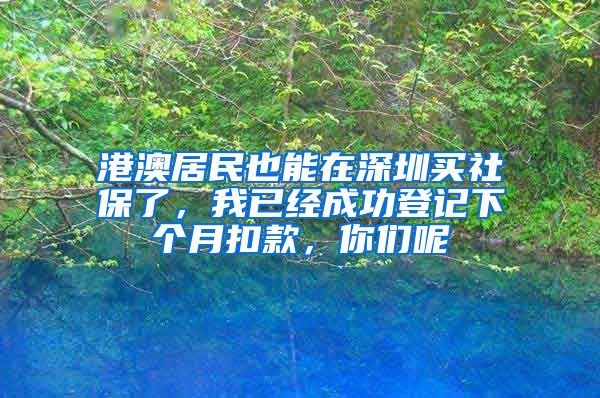 港澳居民也能在深圳买社保了，我已经成功登记下个月扣款，你们呢